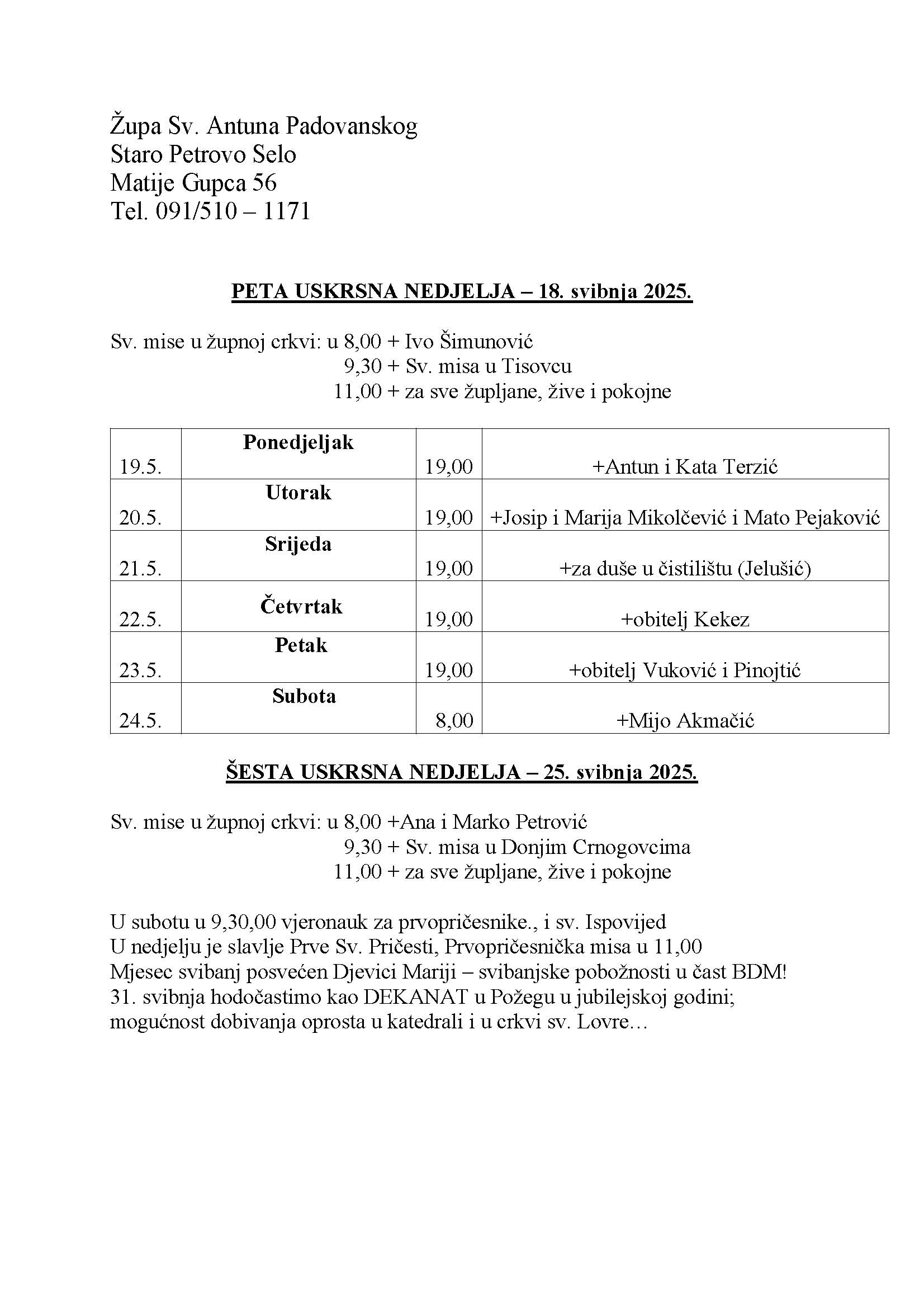 Župa Sv. Antuna Padovanskog
Staro Petrovo Selo
Matije Gupca 56
Tel. 091/510 – 1171

PETA USKRSNA NEDJELJA – 18. svibnja 2025.

Sv. mise u župnoj crkvi: u 8,00 + Ivo Šimunović
9,30 + Sv. misa u Tisovcu
11,00 + za sve župljane, žive i pokojne

| 19.5. | Ponedjeljak | 19,00 | +Antun i Kata Terzić |
|---|---|---|---|
| 20.5. | Utorak | 19,00 | +Josip i Marija Mikolčević i Mato Pejaković |
| 21.5. | Srijeda | 19,00 | +za duše u čistilištu (Jelušić) |
| 22.5. | Četvrtak | 19,00 | +obitelj Kekez |
| 23.5. | Petak | 19,00 | +obitelj Vuković i Pinojtić |
| 24.5. | Subota | 8,00 | +Mijo Akmačić |

ŠESTA USKRSNA NEDJELJA – 25. svibnja 2025.

Sv. mise u župnoj crkvi: u 8,00 +Ana i Marko Petrović
9,30 + Sv. misa u Donjim Crnogovcima
11,00 + za sve župljane, žive i pokojne

U subotu u 9,30,00 vjeronauk za prvopričesnike., i sv. Ispovijed
U nedjelju je slavlje Prve Sv. Pričesti, Prvopričesnička misa u 11,00
Mjesec svibanj posvećen Djevici Mariji – svibanjske pobožnosti u čast BDM!
31. svibnja hodočastimo kao DEKANAT u Požegu u jubilejskoj godini; mogućnost dobivanja oprosta u katedrali i u crkvi sv. Lovre…